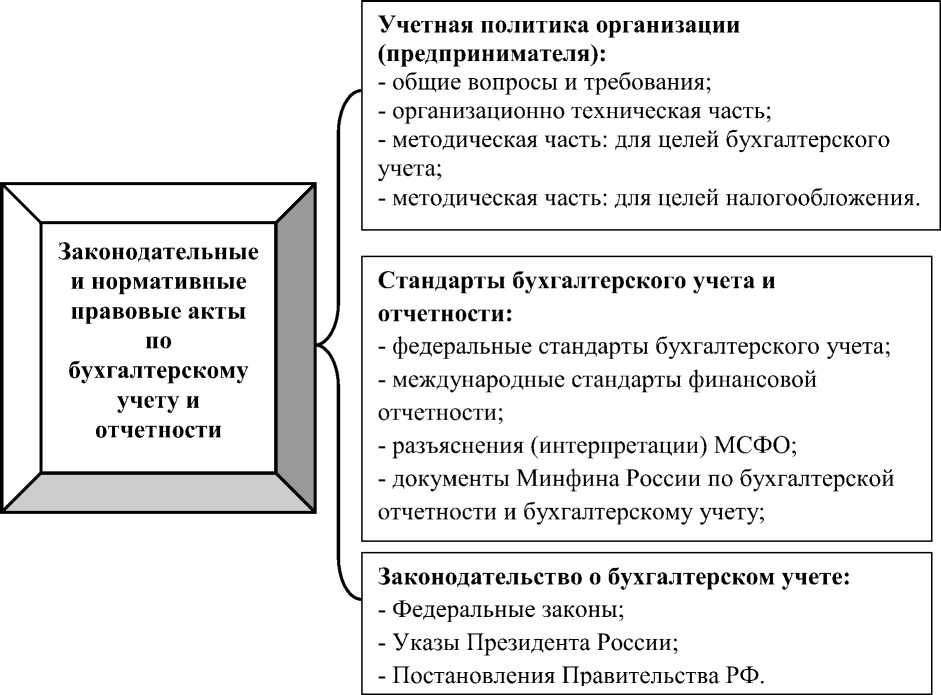 Законодательные и нормативные правовые акты по бухгалтерскому учету и отчетности

Учетная политика организации (предпринимателя):
- общие вопросы и требования;
- организационно техническая часть;
- методическая часть: для целей бухгалтерского учета;
- методическая часть: для целей налогообложения.

Стандарты бухгалтерского учета и отчетности:
- федеральные стандарты бухгалтерского учета;
- международные стандарты финансовой отчетности;
- разъяснения (интерпретации) МСФО;
- документы Минфина России по бухгалтерской отчетности и бухгалтерскому учету;

Законодательство о бухгалтерском учете:
- Федеральные законы;
- Указы Президента России;
- Постановления Правительства РФ.